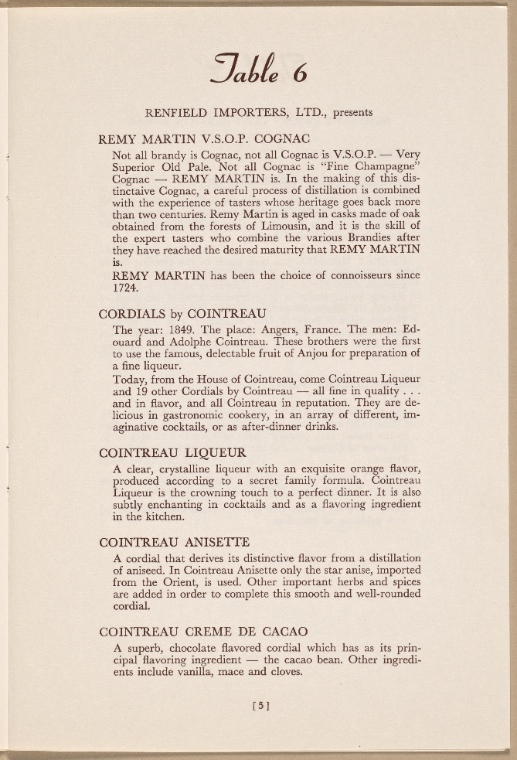 Table 6

RENFIELD IMPORTERS, LTD., presents

REMY MARTIN V.S.O.P. COGNAC

Not all brandy is Cognac, not all Cognac is V.S.O.P. — Very Superior Old Pale. Not all Cognac is "Fine Champagne" Cognac — REMY MARTIN is. In the making of this distinctaive Cognac, a careful process of distillation is combined with the experience of tasters whose heritage goes back more than two centuries. Remy Martin is aged in casks made of oak obtained from the forests of Limousin, and it is the skill of the expert tasters who combine the various Brandies after they have reached the desired maturity that REMY MARTIN is.

REMY MARTIN has been the choice of connoisseurs since 1724.

CORDIALS by COINTREAU

The year: 1849. The place: Angers, France. The men: Edouard and Adolphe Cointreau. These brothers were the first to use the famous, delectable fruit of Anjou for preparation of a fine liqueur.

Today, from the House of Cointreau, come Cointreau Liqueur and 19 other Cordials by Cointreau — all fine in quality . . . and in flavor, and all Cointreau in reputation. They are delicious in gastronomic cookery, in an array of different, imaginative cocktails, or as after-dinner drinks.

COINTREAU LIQUEUR

A clear, crystalline liqueur with an exquisite orange flavor, produced according to a secret family formula. Cointreau Liqueur is the crowning touch to a perfect dinner. It is also subtly enchanting in cocktails and as a flavoring ingredient in the kitchen.

COINTREAU ANISETTE

A cordial that derives its distinctive flavor from a distillation of aniseed. In Cointreau Anisette only the star anise, imported from the Orient, is used. Other important herbs and spices are added in order to complete this smooth and well-rounded cordial.

COINTREAU CREME DE CACAO

A superb, chocolate flavored cordial which has as its principal flavoring ingredient — the cacao bean. Other ingredients include vanilla, mace and cloves.

[5]